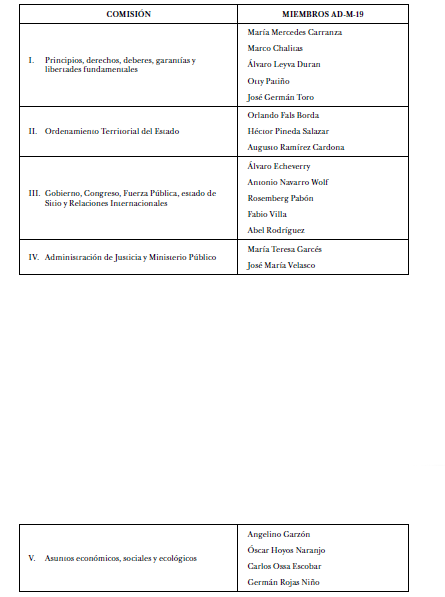 | COMISIÓN | MIEMBROS AD-M-19 |
|---|---|
| I. Principios, derechos, deberes, garantías y libertades fundamentales | María Mercedes Carranza<br>Marco Chalitas<br>Álvaro Leyva Duran<br>Otty Patiño<br>José Germán Toro |
| II. Ordenamiento Territorial del Estado | Orlando Fals Borda<br>Héctor Pineda Salazar<br>Augusto Ramírez Cardona |
| III. Gobierno, Congreso, Fuerza Pública, estado de Sitio y Relaciones Internacionales | Álvaro Echeverry<br>Antonio Navarro Wolf<br>Rosemberg Pabón<br>Fabio Villa<br>Abel Rodríguez |
| IV. Administración de Justicia y Ministerio Público | María Teresa Garcés<br>José María Velasco |

| | |
|---|---|
| V. Asuntos económicos, sociales y ecológicos | Angelino Garzón<br>Óscar Hoyos Naranjo<br>Carlos Ossa Escobar<br>Germán Rojas Niño |